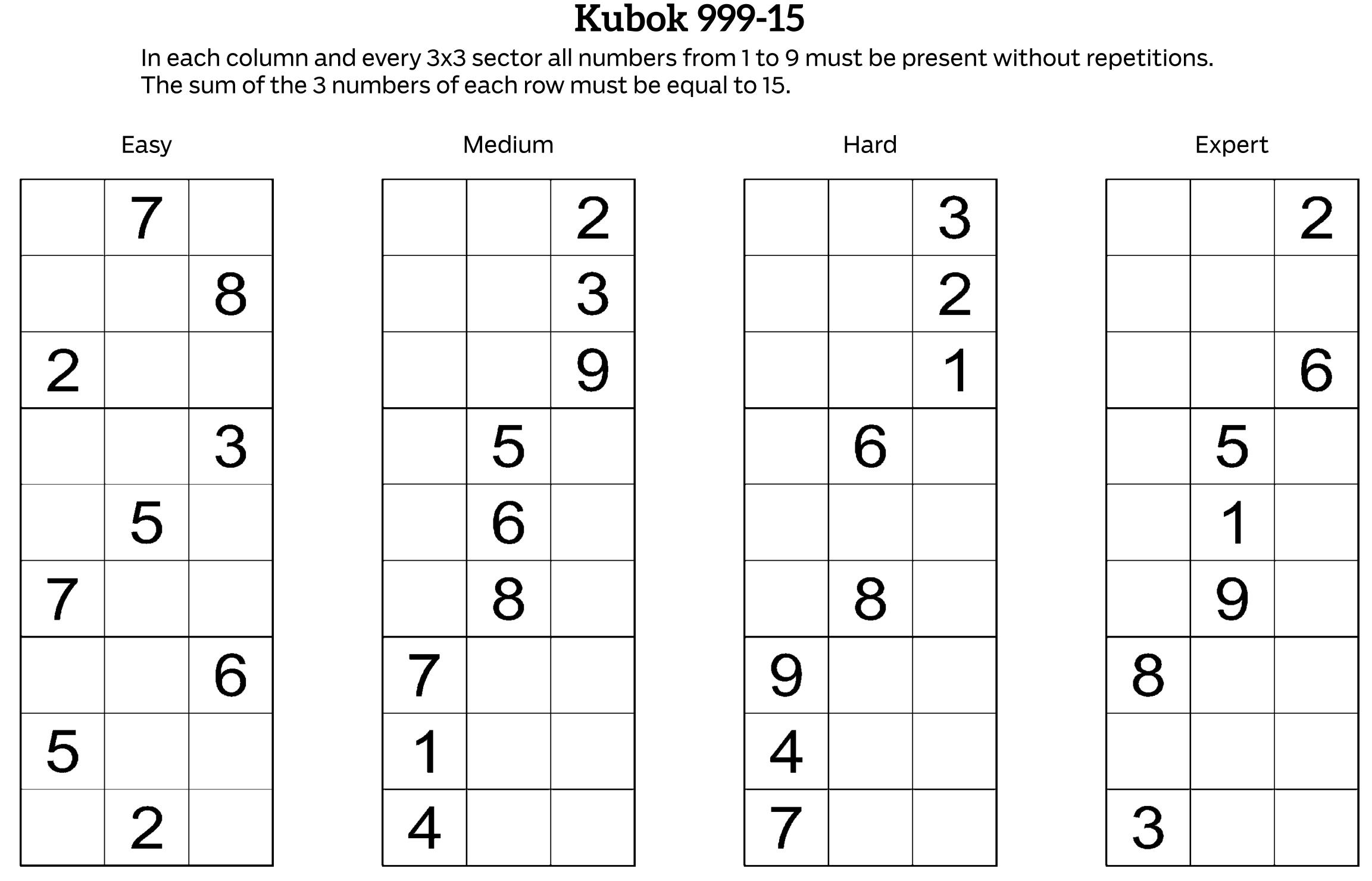 Kubok 999-15

In each column and every 3x3 sector all numbers from 1 to 9 must be present without repetitions.
The sum of the 3 numbers of each row must be equal to 15.

Easy

| | | |
|---|---|---|
| | 7 | |
| | | 8 |
| 2 | | |
| | | 3 |
| | 5 | |
| 7 | | |
| | | 6 |
| 5 | | |
| | 2 | |

Medium

| | | |
|---|---|---|
| | | 2 |
| | | 3 |
| | | 9 |
| | 5 | |
| | 6 | |
| | 8 | |
| 7 | | |
| 1 | | |
| 4 | | |

Hard

| | | |
|---|---|---|
| | | 3 |
| | | 2 |
| | | 1 |
| | 6 | |
| | | |
| | 8 | |
| 9 | | |
| 4 | | |
| 7 | | |

Expert

| | | |
|---|---|---|
| | | 2 |
| | | |
| | | 6 |
| | 5 | |
| | 1 | |
| | 9 | |
| 8 | | |
| | | |
| 3 | | |